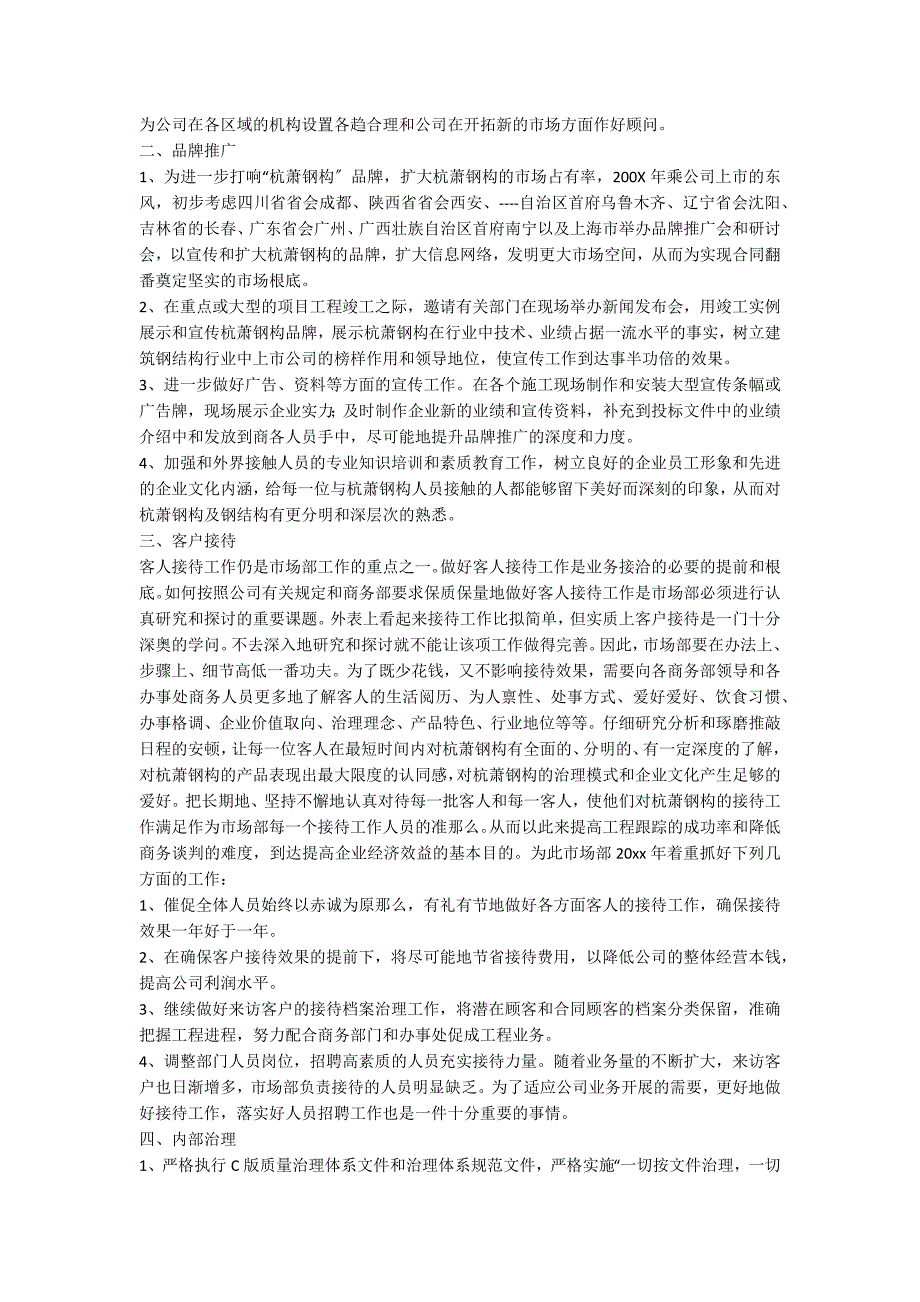 为公司在各区域的机构设置各趋合理和公司在开拓新的市场方面作好顾问。
二、品牌推广
1、为进一步打响“杭萧钢构”品牌，扩大杭萧钢构的市场占有率，200X 年乘公司上市的东风，初步考虑四川省省会成都、陕西省省会西安、----自治区首府乌鲁木齐、辽宁省会沈阳、吉林省的长春、广东省会广州、广西壮族自治区首府南宁以及上海市举办品牌推广会和研讨会，以宣传和扩大杭萧钢构的品牌，扩大信息网络，发明更大市场空间，从而为实现合同翻番奠定坚实的市场根底。
2、在重点或大型的项目工程竣工之际，邀请有关部门在现场举办新闻发布会，用竣工实例展示和宣传杭萧钢构品牌，展示杭萧钢构在行业中技术、业绩占据一流水平的事实，树立建筑钢结构行业中上市公司的榜样作用和领导地位，使宣传工作到达事半功倍的效果。
3、进一步做好广告、资料等方面的宣传工作。在各个施工现场制作和安装大型宣传条幅或广告牌，现场展示企业实力；及时制作企业新的业绩和宣传资料，补充到投标文件中的业绩介绍中和发放到商各人员手中，尽可能地提升品牌推广的深度和力度。
4、加强和外界接触人员的专业知识培训和素质教育工作，树立良好的企业员工形象和先进的企业文化内涵，给每一位与杭萧钢构人员接触的人都能够留下美好而深刻的印象，从而对杭萧钢构及钢结构有更分明和深层次的熟悉。
三、客户接待
客人接待工作仍是市场部工作的重点之一。做好客人接待工作是业务接洽的必要的提前和根底。如何按照公司有关规定和商务部要求保质保量地做好客人接待工作是市场部必须进行认真研究和探讨的重要课题。外表上看起来接待工作比拟简单，但实质上客户接待是一门十分深奥的学问。不去深入地研究和探讨就不能让该项工作做得完善。因此，市场部要在办法上、步骤上、细节高低一番功夫。为了既少花钱，又不影响接待效果，需要向各商务部领导和各办事处商务人员更多地了解客人的生活阅历、为人禀性、处事方式、爱好爱好、饮食习惯、办事格调、企业价值取向、治理理念、产品特色、行业地位等等。仔细研究分析和琢磨推敲日程的安顿，让每一位客人在最短时间内对杭萧钢构有全面的、分明的、有一定深度的了解，对杭萧钢构的产品表现出最大限度的认同感，对杭萧钢构的治理模式和企业文化产生足够的爱好。把长期地、坚持不懈地认真对待每一批客人和每一客人，使他们对杭萧钢构的接待工作满足作为市场部每一个接待工作人员的准那么。从而以此来提高工程跟踪的成功率和降低商务谈判的难度，到达提高企业经济效益的基本目的。为此市场部 20xx 年着重抓好下列几方面的工作：
1、催促全体人员始终以赤诚为原那么，有礼有节地做好各方面客人的接待工作，确保接待效果一年好于一年。
2、在确保客户接待效果的提前下，将尽可能地节省接待费用，以降低公司的整体经营本钱，提高公司利润水平。
3、继续做好来访客户的接待档案治理工作，将潜在顾客和合同顾客的档案分类保留，准确把握工程进程，努力配合商务部门和办事处促成工程业务。
4、调整部门人员岗位，招聘高素质的人员充实接待力量。随着业务量的不断扩大，来访客户也日渐增多，市场部负责接待的人员明显缺乏。为了适应公司业务开展的需要，更好地做好接待工作，落实好人员招聘工作也是一件十分重要的事情。
四、内部治理
1、严格执行 C 版质量治理体系文件和治理体系规范文件，严格实施“一切按文件治理，一切